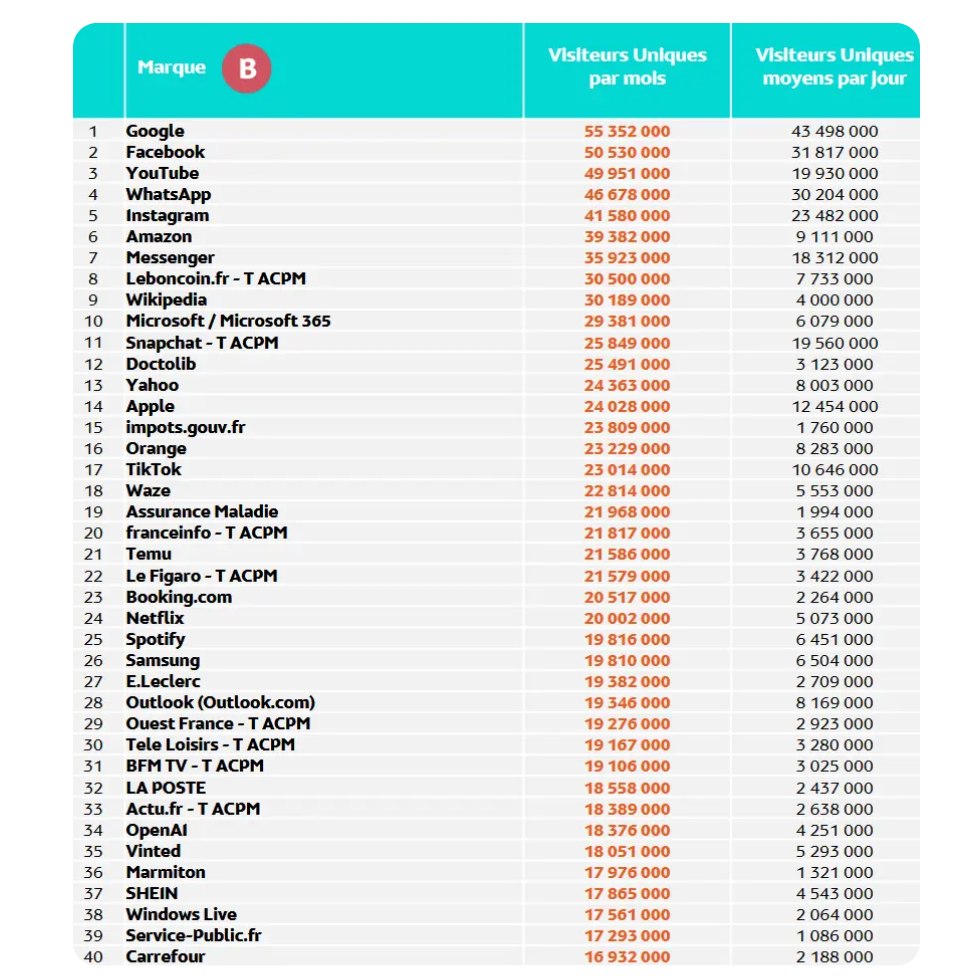 | | Marque B | Visiteurs Uniques par mois | Visiteurs Uniques moyens par jour |
|---|---|---|---|
| 1 | Google | 55 352 000 | 43 498 000 |
| 2 | Facebook | 50 530 000 | 31 817 000 |
| 3 | YouTube | 49 951 000 | 19 930 000 |
| 4 | WhatsApp | 46 678 000 | 30 204 000 |
| 5 | Instagram | 41 580 000 | 23 482 000 |
| 6 | Amazon | 39 382 000 | 9 111 000 |
| 7 | Messenger | 35 923 000 | 18 312 000 |
| 8 | Leboncoin.fr - T ACPM | 30 500 000 | 7 733 000 |
| 9 | Wikipedia | 30 189 000 | 4 000 000 |
| 10 | Microsoft / Microsoft 365 | 29 381 000 | 6 079 000 |
| 11 | Snapchat - T ACPM | 25 849 000 | 19 560 000 |
| 12 | Doctolib | 25 491 000 | 3 123 000 |
| 13 | Yahoo | 24 363 000 | 8 003 000 |
| 14 | Apple | 24 028 000 | 12 454 000 |
| 15 | impots.gouv.fr | 23 809 000 | 1 760 000 |
| 16 | Orange | 23 229 000 | 8 283 000 |
| 17 | TikTok | 23 014 000 | 10 646 000 |
| 18 | Waze | 22 814 000 | 5 553 000 |
| 19 | Assurance Maladie | 21 968 000 | 1 994 000 |
| 20 | franceinfo - T ACPM | 21 817 000 | 3 655 000 |
| 21 | Temu | 21 586 000 | 3 768 000 |
| 22 | Le Figaro - T ACPM | 21 579 000 | 3 422 000 |
| 23 | Booking.com | 20 517 000 | 2 264 000 |
| 24 | Netflix | 20 002 000 | 5 073 000 |
| 25 | Spotify | 19 816 000 | 6 451 000 |
| 26 | Samsung | 19 810 000 | 6 504 000 |
| 27 | E.Leclerc | 19 382 000 | 2 709 000 |
| 28 | Outlook (Outlook.com) | 19 346 000 | 8 169 000 |
| 29 | Ouest France - T ACPM | 19 276 000 | 2 923 000 |
| 30 | Tele Loisirs - T ACPM | 19 167 000 | 3 280 000 |
| 31 | BFM TV - T ACPM | 19 106 000 | 3 025 000 |
| 32 | LA POSTE | 18 558 000 | 2 437 000 |
| 33 | Actu.fr - T ACPM | 18 389 000 | 2 638 000 |
| 34 | OpenAI | 18 376 000 | 4 251 000 |
| 35 | Vinted | 18 051 000 | 5 293 000 |
| 36 | Marmiton | 17 976 000 | 1 321 000 |
| 37 | SHEIN | 17 865 000 | 4 543 000 |
| 38 | Windows Live | 17 561 000 | 2 064 000 |
| 39 | Service-Public.fr | 17 293 000 | 1 086 000 |
| 40 | Carrefour | 16 932 000 | 2 188 000 |